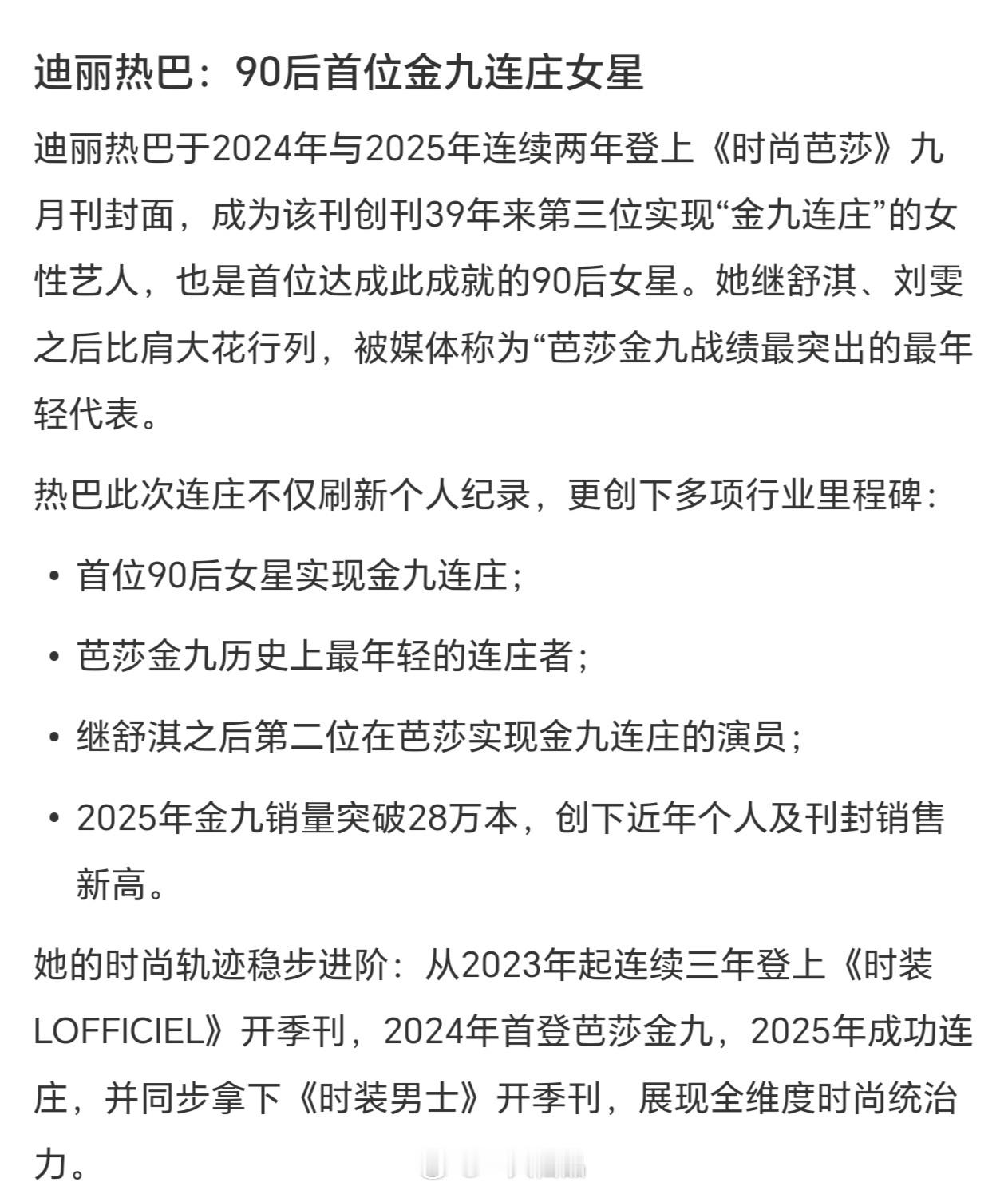 迪丽热巴：90后首位金九连庄女星

迪丽热巴于2024年与2025年连续两年登上《时尚芭莎》九月刊封面，成为该刊创刊39年来第三位实现“金九连庄”的女性艺人，也是首位达成此成就的90后女星。她继舒淇、刘雯之后比肩大花行列，被媒体称为“芭莎金九战绩最突出的最年轻代表。

热巴此次连庄不仅刷新个人纪录，更创下多项行业里程碑：

• 首位90后女星实现金九连庄；

• 芭莎金九历史上最年轻的连庄者；

• 继舒淇之后第二位在芭莎实现金九连庄的演员；

• 2025年金九销量突破28万本，创下近年个人及刊封销售新高。

她的时尚轨迹稳步进阶：从2023年起连续三年登上《时装LOFFICIEL》开季刊，2024年首登芭莎金九，2025年成功连庄，并同步拿下《时装男士》开季刊，展现全维度时尚统治力。